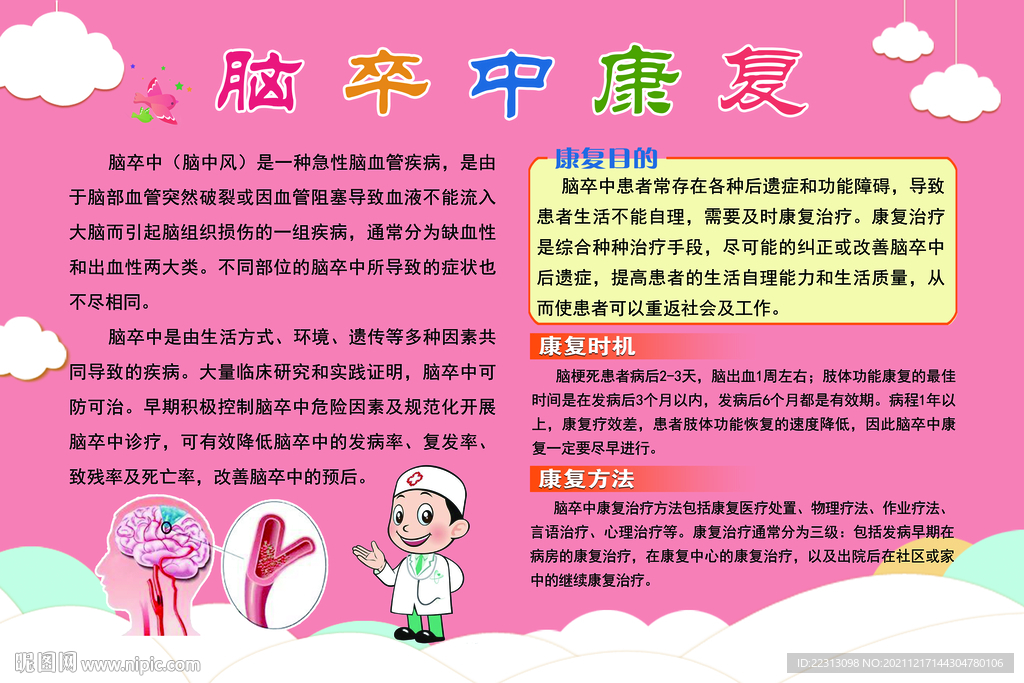 脑卒中康复

脑卒中（脑中风）是一种急性脑血管疾病，是由于脑部血管突然破裂或因血管阻塞导致血液不能流入大脑而引起脑组织损伤的一组疾病，通常分为缺血性和出血性两大类。不同部位的脑卒中所导致的症状也不尽相同。

脑卒中是由生活方式、环境、遗传等多种因素共同导致的疾病。大量临床研究和实践证明，脑卒中可防可治。早期积极控制脑卒中危险因素及规范化开展脑卒中诊疗，可有效降低脑卒中的发病率、复发率、致残率及死亡率，改善脑卒中的预后。

康复目的

脑卒中患者常存在各种后遗症和功能障碍，导致患者生活不能自理，需要及时康复治疗。康复治疗是综合种种治疗手段，尽可能的纠正或改善脑卒中后遗症，提高患者的生活自理能力和生活质量，从而使患者可以重返社会及工作。

康复时机

脑梗死患者病后2-3天，脑出血1周左右；肢体功能康复的最佳时间是在发病后3个月以内，发病后6个月都是有效期。病程1年以上，康复疗效差，患者肢体功能恢复的速度降低，因此脑卒中康复一定要尽早进行。

康复方法

脑卒中康复治疗方法包括康复医疗处置、物理疗法、作业疗法、言语治疗、心理治疗等。康复治疗通常分为三级：包括发病早期在病房的康复治疗，在康复中心的康复治疗，以及出院后在社区或家中的继续康复治疗。

昵图网 www.nipic.com

ID:22313098 NO:20211217144304780106